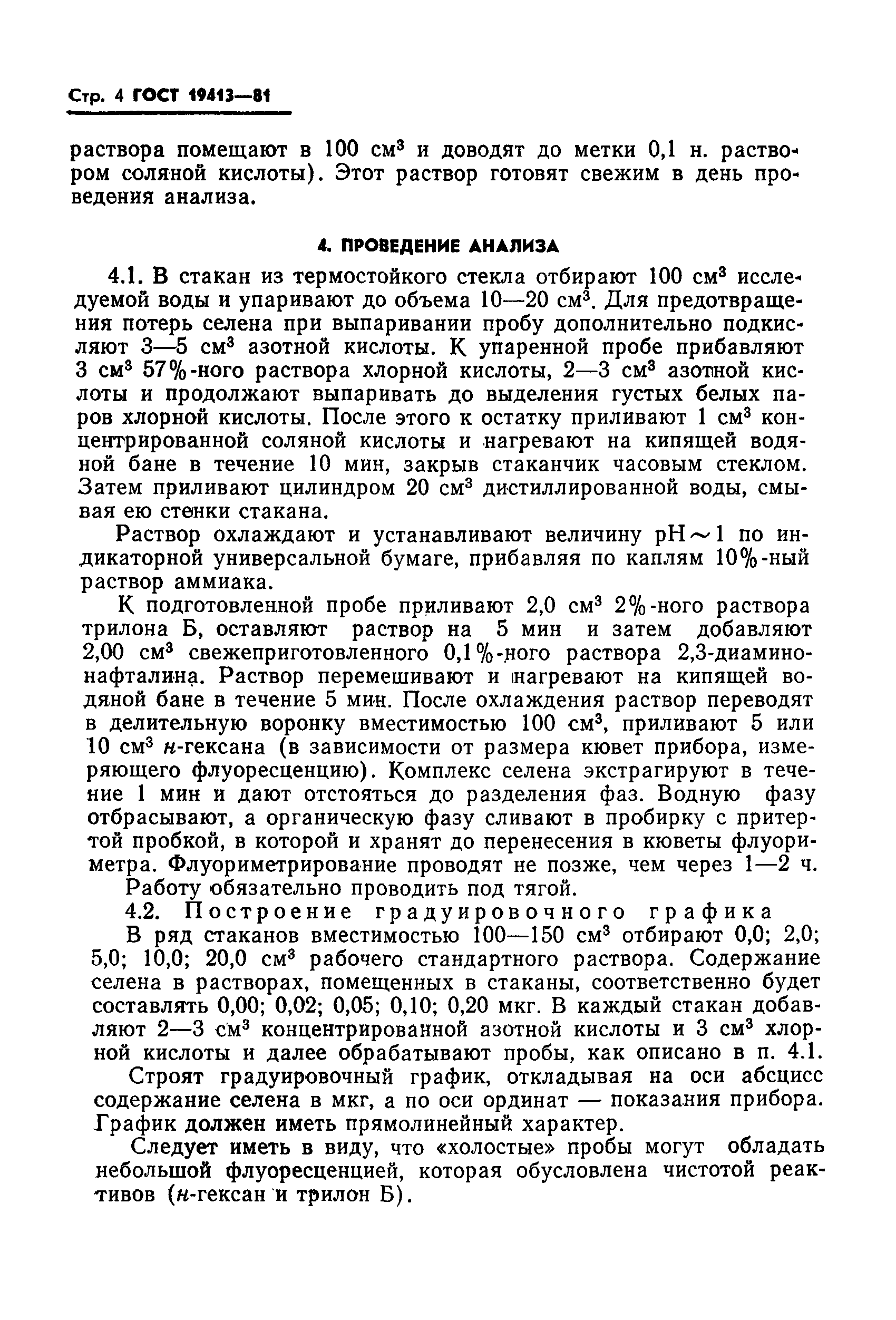 Стр. 4 ГОСТ 19413—81

раствора помещают в 100 см$^3$ и доводят до метки 0,1 н. раствором соляной кислоты). Этот раствор готовят свежим в день проведения анализа.

4. ПРОВЕДЕНИЕ АНАЛИЗА

4.1. В стакан из термостойкого стекла отбирают 100 см$^3$ исследуемой воды и упаривают до объема 10—20 см$^3$. Для предотвращения потерь селена при выпаривании пробу дополнительно подкисляют 3—5 см$^3$ азотной кислоты. К упаренной пробе прибавляют 3 см$^3$ 57%-ного раствора хлорной кислоты, 2—3 см$^3$ азотной кислоты и продолжают выпаривать до выделения густых белых паров хлорной кислоты. После этого к остатку приливают 1 см$^3$ концентрированной соляной кислоты и нагревают на кипящей водяной бане в течение 10 мин, закрыв стаканчик часовым стеклом. Затем приливают цилиндром 20 см$^3$ дистиллированной воды, смывая ею стенки стакана.

Раствор охлаждают и устанавливают величину pH$\sim$1 по индикаторной универсальной бумаге, прибавляя по каплям 10%-ный раствор аммиака.

К подготовленной пробе приливают 2,0 см$^3$ 2%-ного раствора трилона Б, оставляют раствор на 5 мин и затем добавляют 2,00 см$^3$ свежеприготовленного 0,1%-ного раствора 2,3-диаминонафталина. Раствор перемешивают и нагревают на кипящей водяной бане в течение 5 мин. После охлаждения раствор переводят в делительную воронку вместимостью 100 см$^3$, приливают 5 или 10 см$^3$ н-гексана (в зависимости от размера кювет прибора, измеряющего флуоресценцию). Комплекс селена экстрагируют в течение 1 мин и дают отстояться до разделения фаз. Водную фазу отбрасывают, а органическую фазу сливают в пробирку с притертой пробкой, в которой и хранят до перенесения в кюветы флуориметра. Флуориметрирование проводят не позже, чем через 1—2 ч.

Работу обязательно проводить под тягой.

4.2. Построение градуировочного графика

В ряд стаканов вместимостью 100—150 см$^3$ отбирают 0,0; 2,0; 5,0; 10,0; 20,0 см$^3$ рабочего стандартного раствора. Содержание селена в растворах, помещенных в стаканы, соответственно будет составлять 0,00; 0,02; 0,05; 0,10; 0,20 мкг. В каждый стакан добавляют 2—3 см$^3$ концентрированной азотной кислоты и 3 см$^3$ хлорной кислоты и далее обрабатывают пробы, как описано в п. 4.1.

Строят градуировочный график, откладывая на оси абсцисс содержание селена в мкг, а по оси ординат — показания прибора. График должен иметь прямолинейный характер.

Следует иметь в виду, что «холостые» пробы могут обладать небольшой флуоресценцией, которая обусловлена чистотой реактивов (н-гексан и трилон Б).